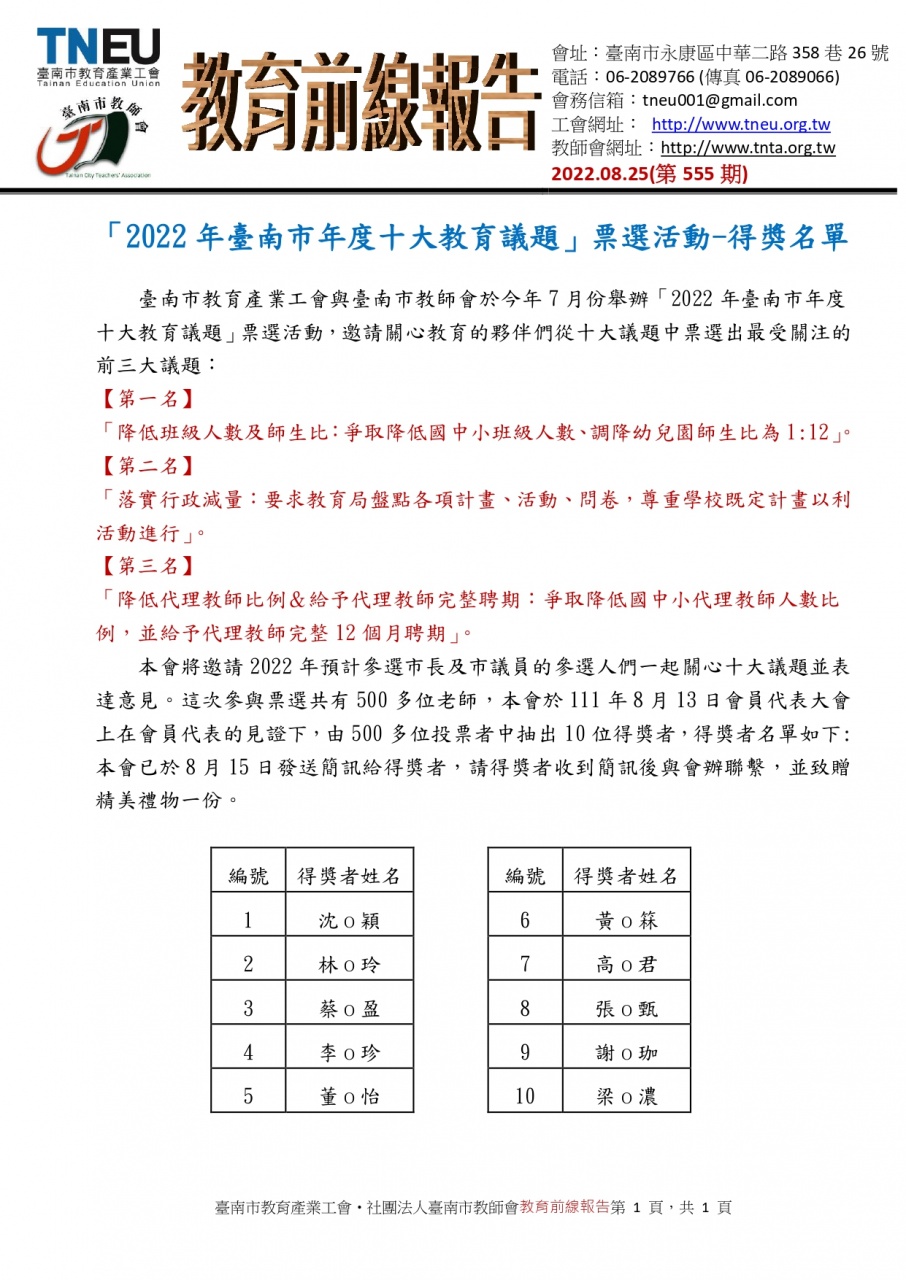 TNEU
臺南市教育產業工會
Tainan Education Union

臺南市教師會
Tainan City Teachers' Association

教育前線報告

會址：臺南市永康區中華二路 358 巷 26 號
電話：06-2089766 (傳真 06-2089066)
會務信箱：tneu001@gmail.com
工會網址： http://www.tneu.org.tw
教師會網址：http://www.tnta.org.tw
2022.08.25(第 555 期)

「2022 年臺南市年度十大教育議題」票選活動-得獎名單

臺南市教育產業工會與臺南市教師會於今年 7 月份舉辦「2022 年臺南市年度十大教育議題」票選活動，邀請關心教育的夥伴們從十大議題中票選出最受關注的前三大議題：

【第一名】
「降低班級人數及師生比：爭取降低國中小班級人數、調降幼兒園師生比為 1:12」。

【第二名】
「落實行政減量：要求教育局盤點各項計畫、活動、問卷，尊重學校既定計畫以利活動進行」。

【第三名】
「降低代理教師比例＆給予代理教師完整聘期：爭取降低國中小代理教師人數比例，並給予代理教師完整 12 個月聘期」。

本會將邀請 2022 年預計參選市長及市議員的參選人們一起關心十大議題並表達意見。這次參與票選共有 500 多位老師，本會於 111 年 8 月 13 日會員代表大會上在會員代表的見證下，由 500 多位投票者中抽出 10 位得獎者，得獎者名單如下:本會已於 8 月 15 日發送簡訊給得獎者，請得獎者收到簡訊後與會辦聯繫，並致贈精美禮物一份。

| 編號 | 得獎者姓名 |
|---|---|
| 1 | 沈 O 穎 |
| 2 | 林 O 玲 |
| 3 | 蔡 O 盈 |
| 4 | 李 O 珍 |
| 5 | 董 O 怡 |

| 編號 | 得獎者姓名 |
|---|---|
| 6 | 黃 O 箖 |
| 7 | 高 O 君 |
| 8 | 張 O 甄 |
| 9 | 謝 O 珈 |
| 10 | 梁 O 濃 |

臺南市教育產業工會‧社團法人臺南市教師會教育前線報告第 1 頁，共 1 頁